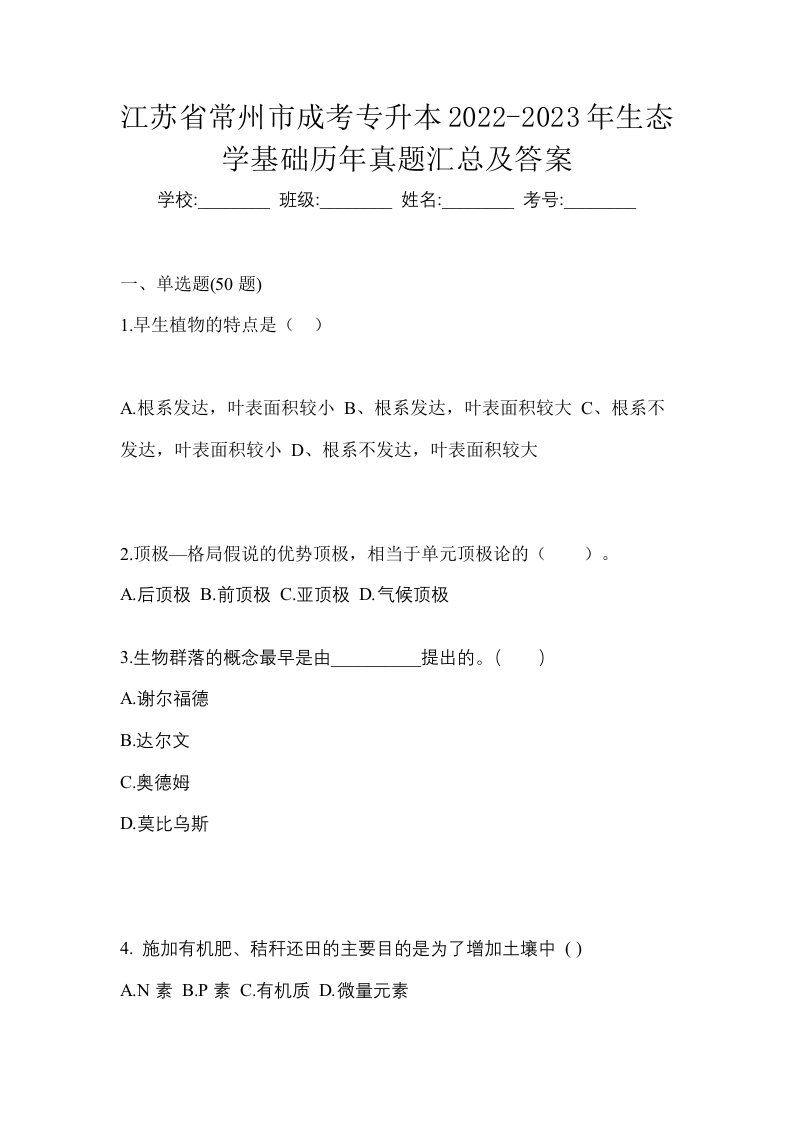 江苏省常州市成考专升本2022-2023年生态学基础历年真题汇总及答案

学校:________ 班级:________ 姓名:________ 考号:________

一、单选题(50 题)

1.旱生植物的特点是（ ）

A.根系发达，叶表面积较小 B、根系发达，叶表面积较大 C、根系不发达，叶表面积较小 D、根系不发达，叶表面积较大

2.顶极—格局假说的优势顶极，相当于单元顶极论的（ ）。

A.后顶极 B.前顶极 C.亚顶极 D.气候顶极

3.生物群落的概念最早是由__________提出的。( )

A.谢尔福德

B.达尔文

C.奥德姆

D.莫比乌斯

4. 施加有机肥、秸秆还田的主要目的是为了增加土壤中 ( )

A.N 素 B.P 素 C.有机质 D.微量元素